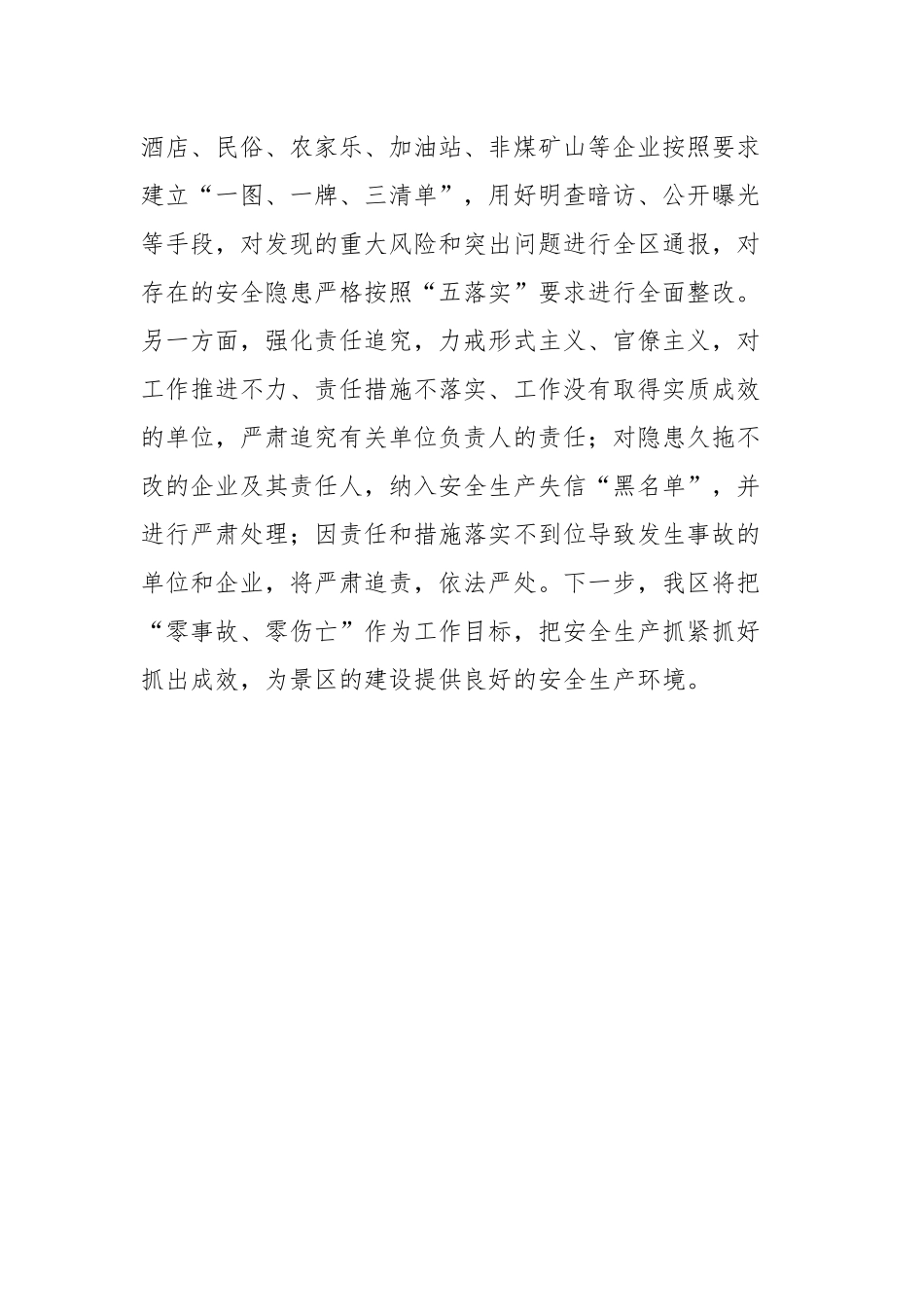 酒店、民俗、农家乐、加油站、非煤矿山等企业按照要求建立“一图、一牌、三清单”，用好明查暗访、公开曝光等手段，对发现的重大风险和突出问题进行全区通报，对存在的安全隐患严格按照“五落实”要求进行全面整改。另一方面，强化责任追究，力戒形式主义、官僚主义，对工作推进不力、责任措施不落实、工作没有取得实质成效的单位，严肃追究有关单位负责人的责任；对隐患久拖不改的企业及其责任人，纳入安全生产失信“黑名单”，并进行严肃处理；因责任和措施落实不到位导致发生事故的单位和企业，将严肃追责，依法严处。下一步，我区将把“零事故、零伤亡”作为工作目标，把安全生产抓紧抓好抓出成效，为景区的建设提供良好的安全生产环境。